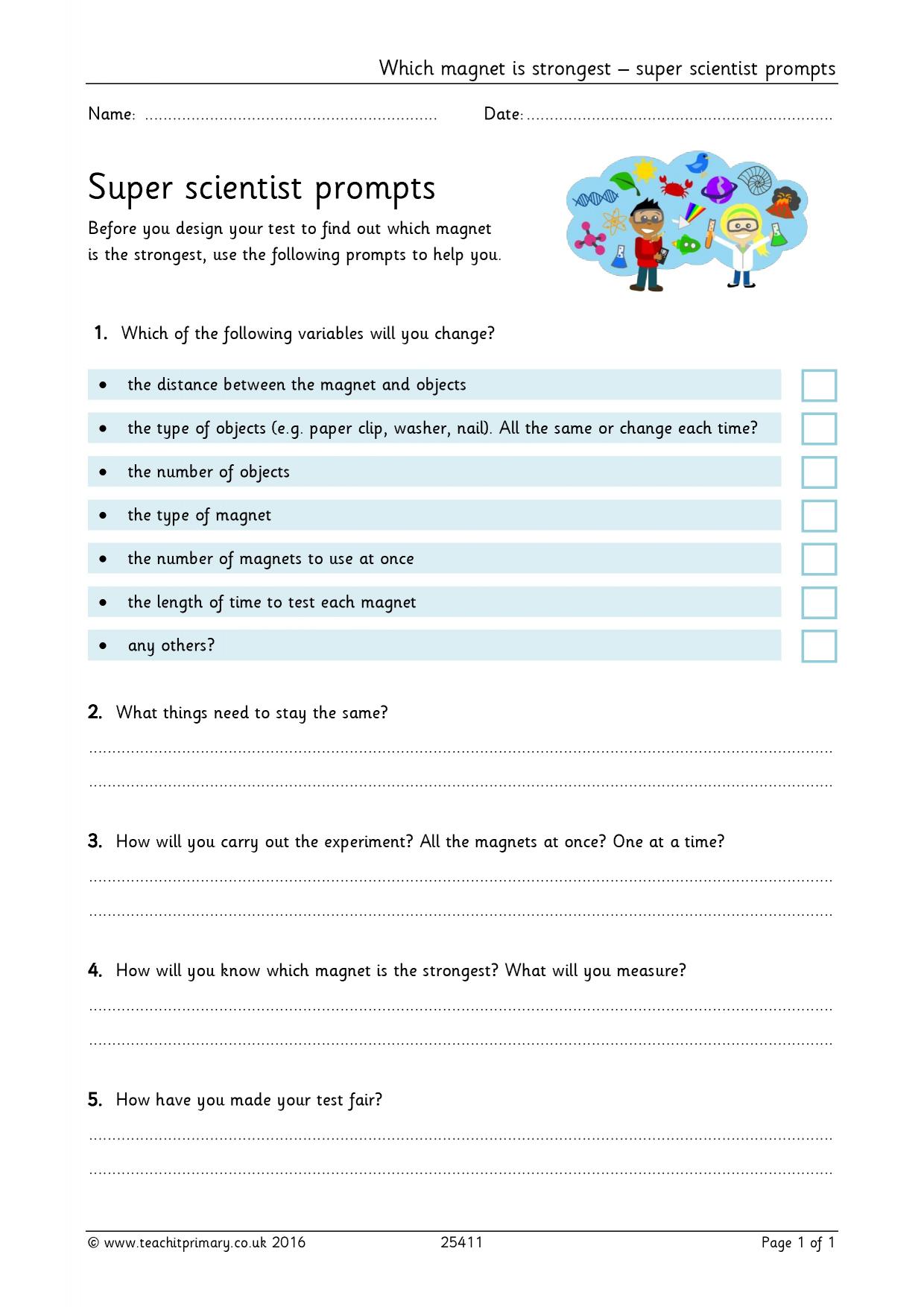 Which magnet is strongest – super scientist prompts

Name: ____ Date: ____

Super scientist prompts

Before you design your test to find out which magnet is the strongest, use the following prompts to help you.

1. Which of the following variables will you change?

• the distance between the magnet and objects ☐

• the type of objects (e.g. paper clip, washer, nail). All the same or change each time? ☐

• the number of objects ☐

• the type of magnet ☐

• the number of magnets to use at once ☐

• the length of time to test each magnet ☐

• any others? ☐

2. What things need to stay the same?

____

____

3. How will you carry out the experiment? All the magnets at once? One at a time?

____

____

4. How will you know which magnet is the strongest? What will you measure?

____

____

5. How have you made your test fair?

____

____

© www.teachitprimary.co.uk 2016 25411 Page 1 of 1